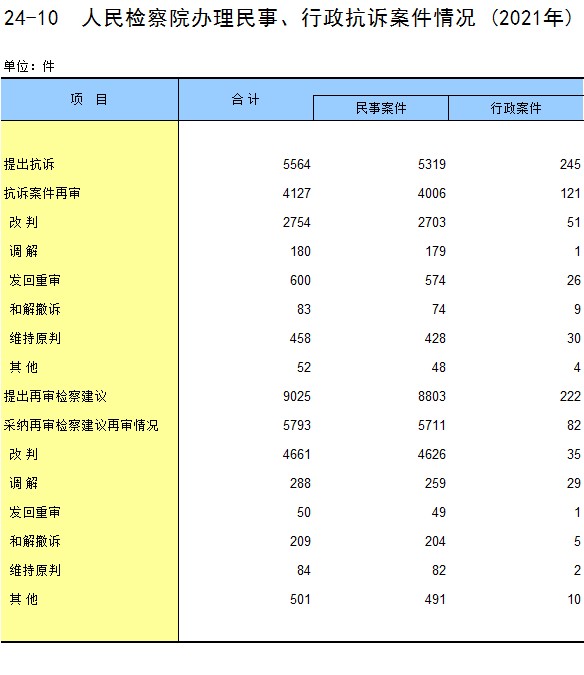 24-10 人民检察院办理民事、行政抗诉案件情况（2021年）

单位：件

| 项 目 | 合 计 | 民事案件 | 行政案件 |
|---|---|---|---|
| 提出抗诉 | 5564 | 5319 | 245 |
| 抗诉案件再审 | 4127 | 4006 | 121 |
| 改 判 | 2754 | 2703 | 51 |
| 调 解 | 180 | 179 | 1 |
| 发回重审 | 600 | 574 | 26 |
| 和解撤诉 | 83 | 74 | 9 |
| 维持原判 | 458 | 428 | 30 |
| 其 他 | 52 | 48 | 4 |
| 提出再审检察建议 | 9025 | 8803 | 222 |
| 采纳再审检察建议再审情况 | 5793 | 5711 | 82 |
| 改 判 | 4661 | 4626 | 35 |
| 调 解 | 288 | 259 | 29 |
| 发回重审 | 50 | 49 | 1 |
| 和解撤诉 | 209 | 204 | 5 |
| 维持原判 | 84 | 82 | 2 |
| 其 他 | 501 | 491 | 10 |